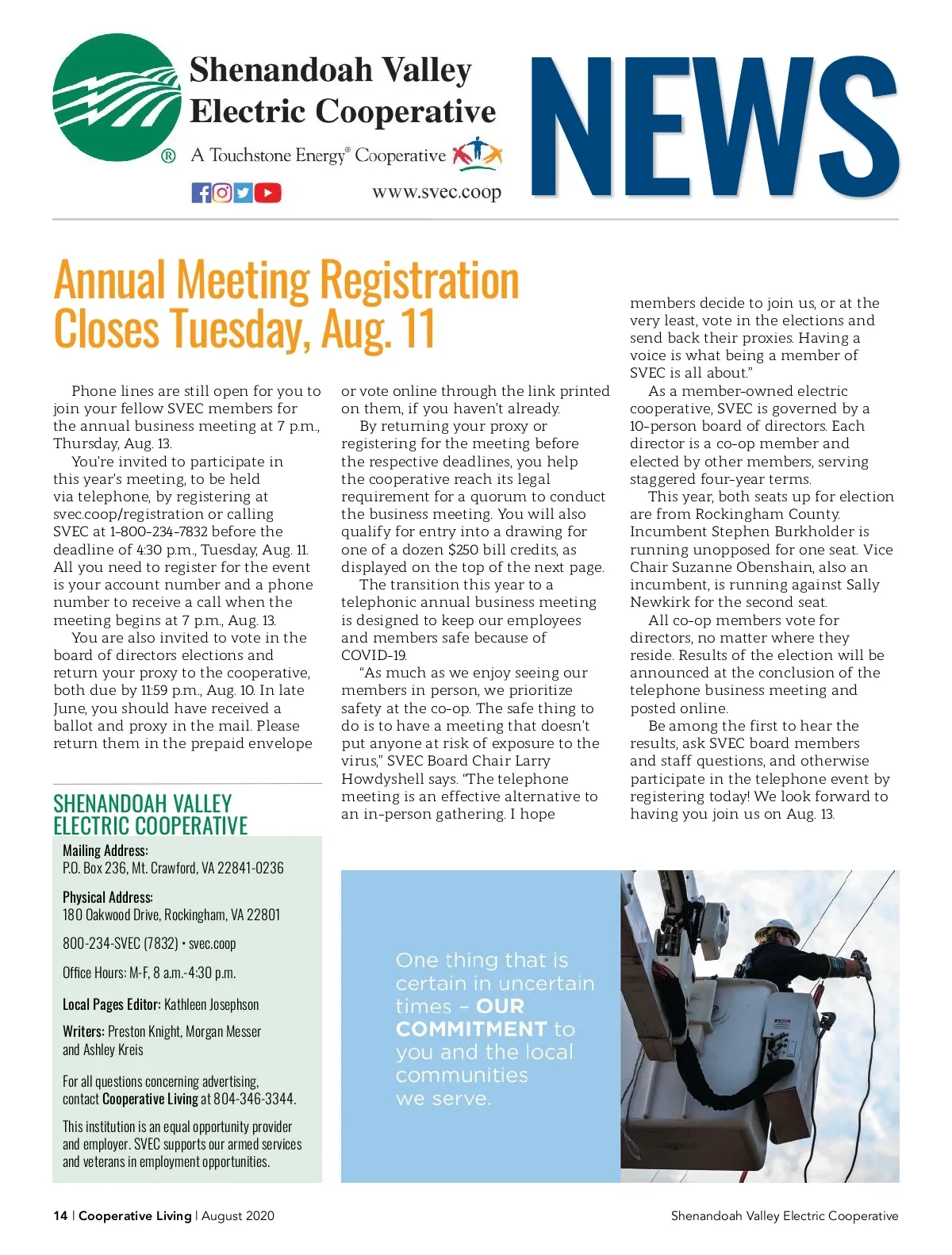 Shenandoah Valley Electric Cooperative

® A Touchstone Energy® Cooperative

www.svec.coop

NEWS

Annual Meeting Registration Closes Tuesday, Aug. 11

Phone lines are still open for you to join your fellow SVEC members for the annual business meeting at 7 p.m., Thursday, Aug. 13.

You're invited to participate in this year's meeting, to be held via telephone, by registering at svec.coop/registration or calling SVEC at 1-800-234-7832 before the deadline of 4:30 p.m., Tuesday, Aug. 11. All you need to register for the event is your account number and a phone number to receive a call when the meeting begins at 7 p.m., Aug. 13.

You are also invited to vote in the board of directors elections and return your proxy to the cooperative, both due by 11:59 p.m., Aug. 10. In late June, you should have received a ballot and proxy in the mail. Please return them in the prepaid envelope or vote online through the link printed on them, if you haven't already.

By returning your proxy or registering for the meeting before the respective deadlines, you help the cooperative reach its legal requirement for a quorum to conduct the business meeting. You will also qualify for entry into a drawing for one of a dozen $250 bill credits, as displayed on the top of the next page.

The transition this year to a telephonic annual business meeting is designed to keep our employees and members safe because of COVID-19.

"As much as we enjoy seeing our members in person, we prioritize safety at the co-op. The safe thing to do is to have a meeting that doesn't put anyone at risk of exposure to the virus," SVEC Board Chair Larry Howdyshell says. "The telephone meeting is an effective alternative to an in-person gathering. I hope members decide to join us, or at the very least, vote in the elections and send back their proxies. Having a voice is what being a member of SVEC is all about."

As a member-owned electric cooperative, SVEC is governed by a 10-person board of directors. Each director is a co-op member and elected by other members, serving staggered four-year terms.

This year, both seats up for election are from Rockingham County. Incumbent Stephen Burkholder is running unopposed for one seat. Vice Chair Suzanne Obenshain, also an incumbent, is running against Sally Newkirk for the second seat.

All co-op members vote for directors, no matter where they reside. Results of the election will be announced at the conclusion of the telephone business meeting and posted online.

Be among the first to hear the results, ask SVEC board members and staff questions, and otherwise participate in the telephone event by registering today! We look forward to having you join us on Aug. 13.

SHENANDOAH VALLEY ELECTRIC COOPERATIVE

Mailing Address:
P.O. Box 236, Mt. Crawford, VA 22841-0236

Physical Address:
180 Oakwood Drive, Rockingham, VA 22801

800-234-SVEC (7832) • svec.coop

Office Hours: M-F, 8 a.m.-4:30 p.m.

Local Pages Editor: Kathleen Josephson

Writers: Preston Knight, Morgan Messer and Ashley Kreis

For all questions concerning advertising, contact Cooperative Living at 804-346-3344.

This institution is an equal opportunity provider and employer. SVEC supports our armed services and veterans in employment opportunities.

One thing that is certain in uncertain times – OUR COMMITMENT to you and the local communities we serve.

14 | Cooperative Living | August 2020

Shenandoah Valley Electric Cooperative